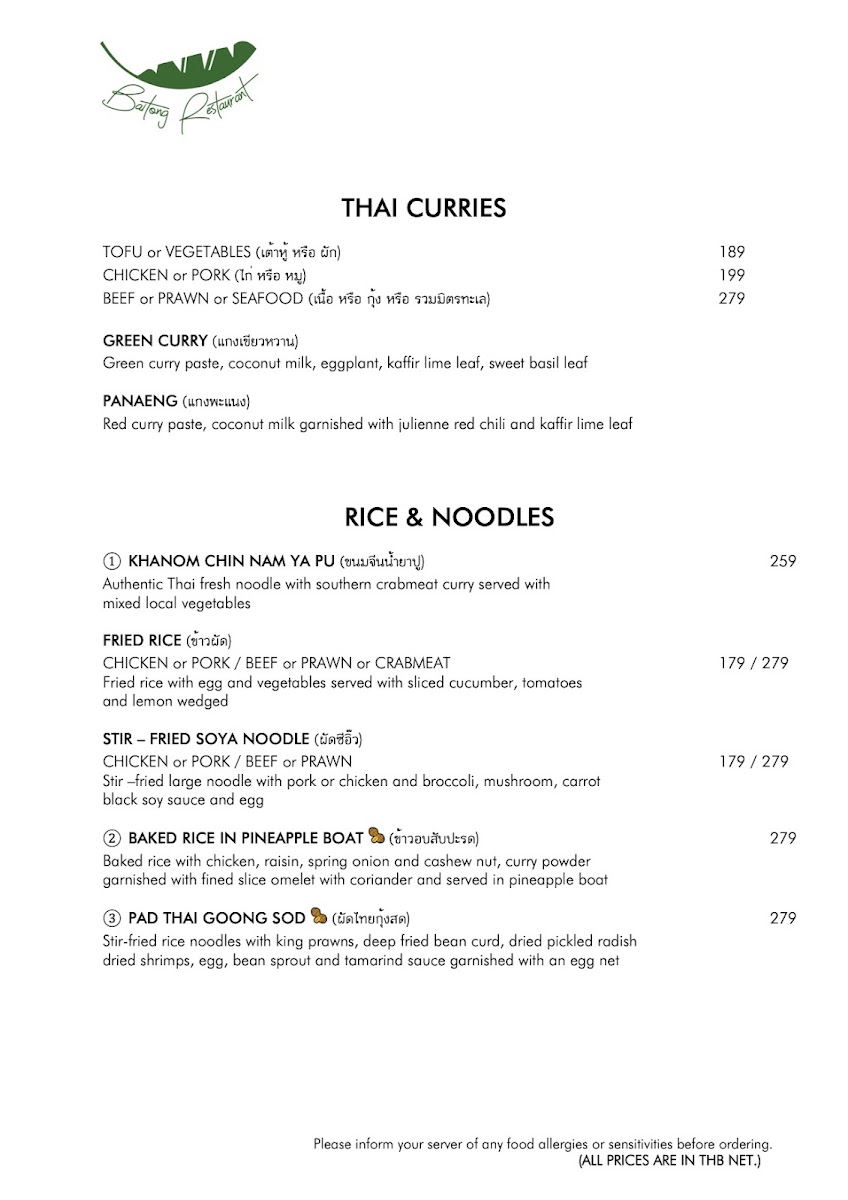 Baitong Restaurant

THAI CURRIES

TOFU or VEGETABLES (เต้าหู้ หรือ ผัก) 189
CHICKEN or PORK (ไก่ หรือ หมู) 199
BEEF or PRAWN or SEAFOOD (เนื้อ หรือ กุ้ง หรือ รวมมิตรทะเล) 279

GREEN CURRY (แกงเขียวหวาน)
Green curry paste, coconut milk, eggplant, kaffir lime leaf, sweet basil leaf

PANAENG (แกงพะแนง)
Red curry paste, coconut milk garnished with julienne red chili and kaffir lime leaf

RICE & NOODLES

① KHANOM CHIN NAM YA PU (ขนมจีนน้ำยาปู) 259
Authentic Thai fresh noodle with southern crabmeat curry served with mixed local vegetables

FRIED RICE (ข้าวผัด)
CHICKEN or PORK / BEEF or PRAWN or CRABMEAT 179 / 279
Fried rice with egg and vegetables served with sliced cucumber, tomatoes and lemon wedged

STIR – FRIED SOYA NOODLE (ผัดซีอิ๊ว)
CHICKEN or PORK / BEEF or PRAWN 179 / 279
Stir –fried large noodle with pork or chicken and broccoli, mushroom, carrot black soy sauce and egg

② BAKED RICE IN PINEAPPLE BOAT (ข้าวอบสับปะรด) 279
Baked rice with chicken, raisin, spring onion and cashew nut, curry powder garnished with fined slice omelet with coriander and served in pineapple boat

③ PAD THAI GOONG SOD (ผัดไทยกุ้งสด) 279
Stir-fried rice noodles with king prawns, deep fried bean curd, dried pickled radish dried shrimps, egg, bean sprout and tamarind sauce garnished with an egg net

Please inform your server of any food allergies or sensitivities before ordering.
(ALL PRICES ARE IN THB NET.)